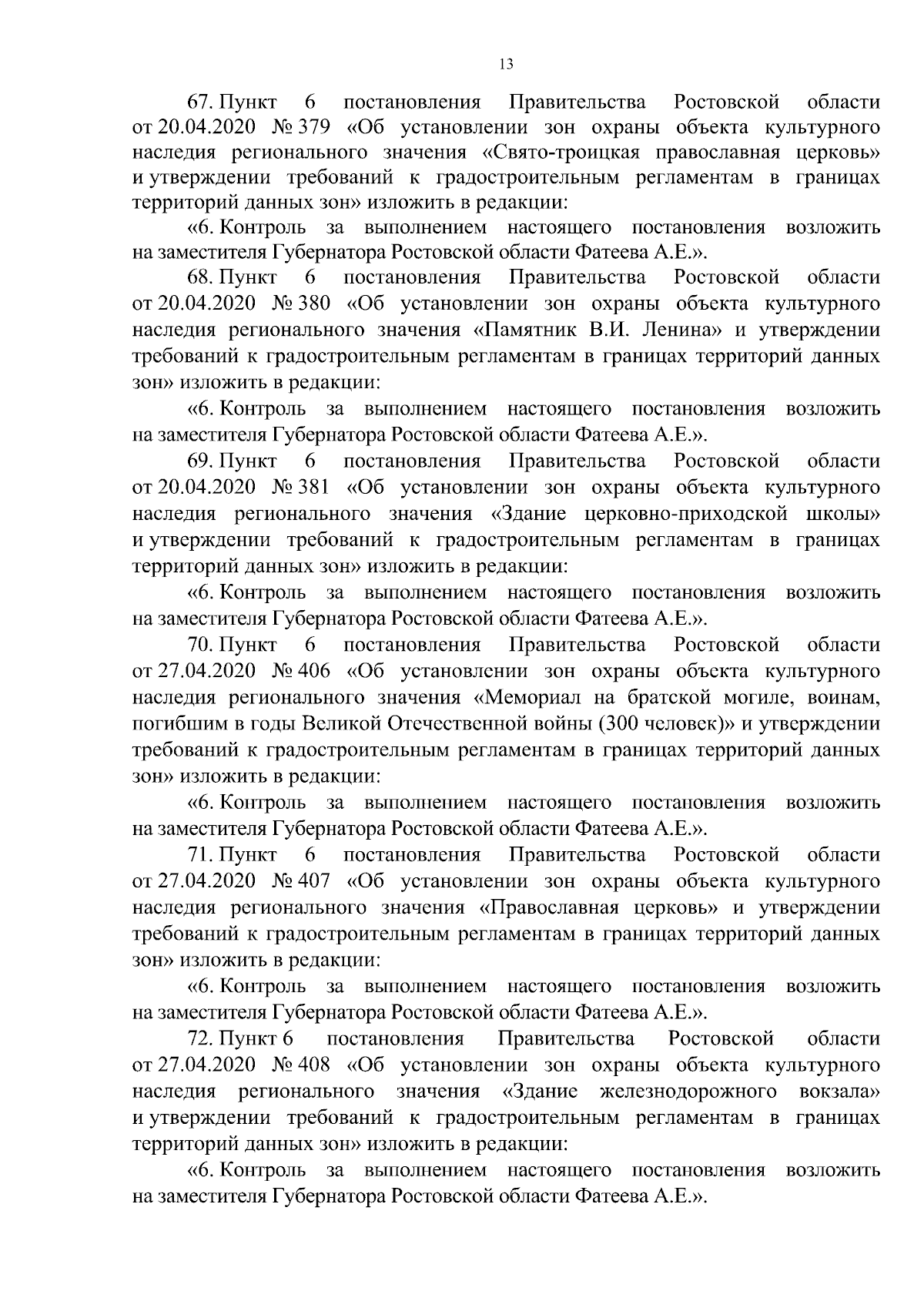 13

67. Пункт 6 постановления Правительства Ростовской области от 20.04.2020 № 379 «Об установлении зон охраны объекта культурного наследия регионального значения «Свято-троицкая православная церковь» и утверждении требований к градостроительным регламентам в границах территорий данных зон» изложить в редакции:

«6. Контроль за выполнением настоящего постановления возложить на заместителя Губернатора Ростовской области Фатеева А.Е.».

68. Пункт 6 постановления Правительства Ростовской области от 20.04.2020 № 380 «Об установлении зон охраны объекта культурного наследия регионального значения «Памятник В.И. Ленина» и утверждении требований к градостроительным регламентам в границах территорий данных зон» изложить в редакции:

«6. Контроль за выполнением настоящего постановления возложить на заместителя Губернатора Ростовской области Фатеева А.Е.».

69. Пункт 6 постановления Правительства Ростовской области от 20.04.2020 № 381 «Об установлении зон охраны объекта культурного наследия регионального значения «Здание церковно-приходской школы» и утверждении требований к градостроительным регламентам в границах территорий данных зон» изложить в редакции:

«6. Контроль за выполнением настоящего постановления возложить на заместителя Губернатора Ростовской области Фатеева А.Е.».

70. Пункт 6 постановления Правительства Ростовской области от 27.04.2020 № 406 «Об установлении зон охраны объекта культурного наследия регионального значения «Мемориал на братской могиле, воинам, погибшим в годы Великой Отечественной войны (300 человек)» и утверждении требований к градостроительным регламентам в границах территорий данных зон» изложить в редакции:

«6. Контроль за выполнением настоящего постановления возложить на заместителя Губернатора Ростовской области Фатеева А.Е.».

71. Пункт 6 постановления Правительства Ростовской области от 27.04.2020 № 407 «Об установлении зон охраны объекта культурного наследия регионального значения «Православная церковь» и утверждении требований к градостроительным регламентам в границах территорий данных зон» изложить в редакции:

«6. Контроль за выполнением настоящего постановления возложить на заместителя Губернатора Ростовской области Фатеева А.Е.».

72. Пункт 6 постановления Правительства Ростовской области от 27.04.2020 № 408 «Об установлении зон охраны объекта культурного наследия регионального значения «Здание железнодорожного вокзала» и утверждении требований к градостроительным регламентам в границах территорий данных зон» изложить в редакции:

«6. Контроль за выполнением настоящего постановления возложить на заместителя Губернатора Ростовской области Фатеева А.Е.».